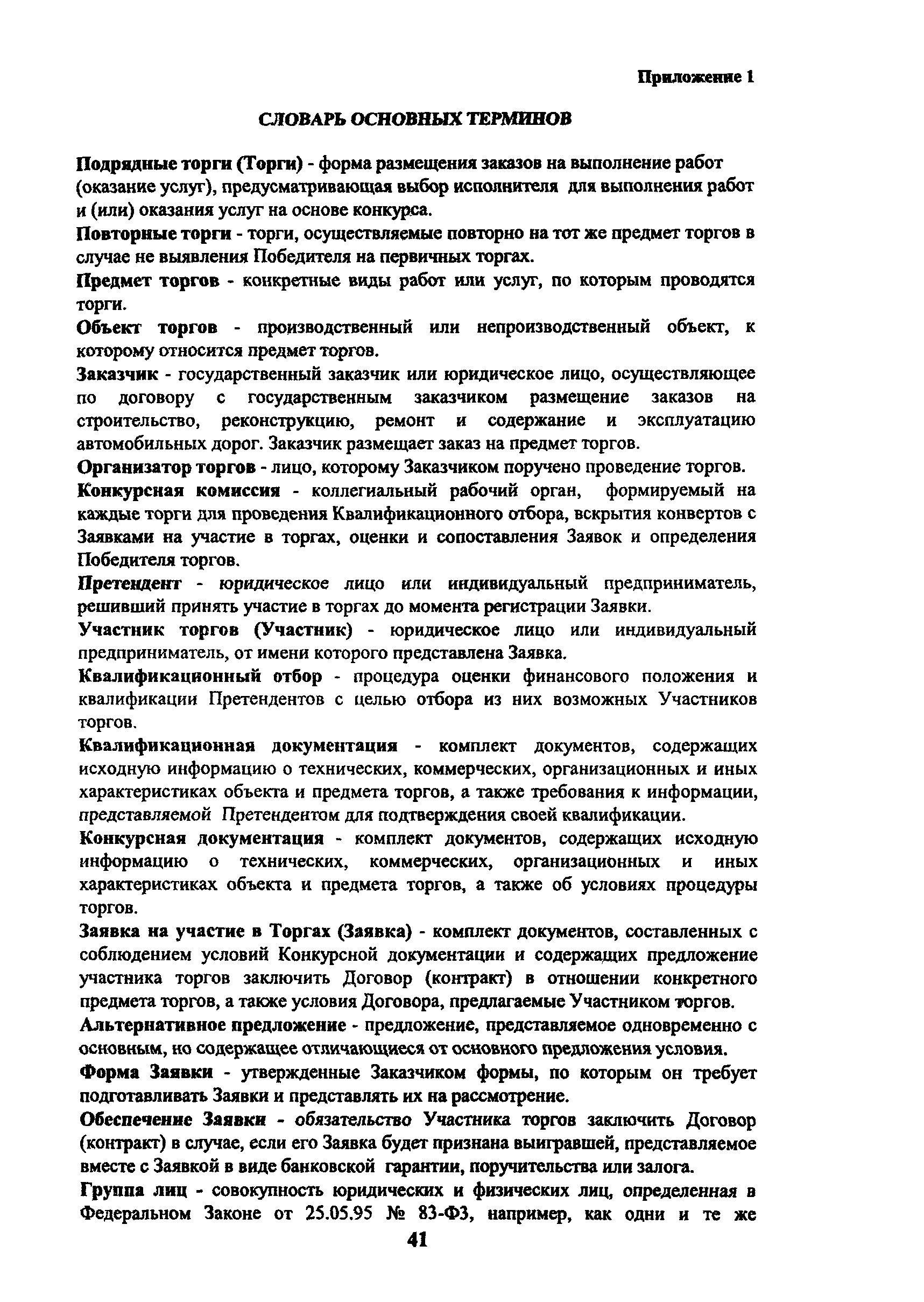 Приложение 1

СЛОВАРЬ ОСНОВНЫХ ТЕРМИНОВ

Подрядные торги (Торги) - форма размещения заказов на выполнение работ (оказание услуг), предусматривающая выбор исполнителя для выполнения работ и (или) оказания услуг на основе конкурса.

Повторные торги - торги, осуществляемые повторно на тот же предмет торгов в случае не выявления Победителя на первичных торгах.

Предмет торгов - конкретные виды работ или услуг, по которым проводятся торги.

Объект торгов - производственный или непроизводственный объект, к которому относится предмет торгов.

Заказчик - государственный заказчик или юридическое лицо, осуществляющее по договору с государственным заказчиком размещение заказов на строительство, реконструкцию, ремонт и содержание и эксплуатацию автомобильных дорог. Заказчик размещает заказ на предмет торгов.

Организатор торгов - лицо, которому Заказчиком поручено проведение торгов.

Конкурсная комиссия - коллегиальный рабочий орган, формируемый на каждые торги для проведения Квалификационного отбора, вскрытия конвертов с Заявками на участие в торгах, оценки и сопоставления Заявок и определения Победителя торгов.

Претендент - юридическое лицо или индивидуальный предприниматель, решивший принять участие в торгах до момента регистрации Заявки.

Участник торгов (Участник) - юридическое лицо или индивидуальный предприниматель, от имени которого представлена Заявка.

Квалификационный отбор - процедура оценки финансового положения и квалификации Претендентов с целью отбора из них возможных Участников торгов.

Квалификационная документация - комплект документов, содержащих исходную информацию о технических, коммерческих, организационных и иных характеристиках объекта и предмета торгов, а также требования к информации, представляемой Претендентом для подтверждения своей квалификации.

Конкурсная документация - комплект документов, содержащих исходную информацию о технических, коммерческих, организационных и иных характеристиках объекта и предмета торгов, а также об условиях процедуры торгов.

Заявка на участие в Торгах (Заявка) - комплект документов, составленных с соблюдением условий Конкурсной документации и содержащих предложение участника торгов заключить Договор (контракт) в отношении конкретного предмета торгов, а также условия Договора, предлагаемые Участником торгов.

Альтернативное предложение - предложение, представляемое одновременно с основным, но содержащее отличающиеся от основного предложения условия.

Форма Заявки - утвержденные Заказчиком формы, по которым он требует подготавливать Заявки и представлять их на рассмотрение.

Обеспечение Заявки - обязательство Участника торгов заключить Договор (контракт) в случае, если его Заявка будет признана выигравшей, представляемое вместе с Заявкой в виде банковской гарантии, поручительства или залога.

Группа лиц - совокупность юридических и физических лиц, определенная в Федеральном Законе от 25.05.95 № 83-ФЗ, например, как одни и те же

41